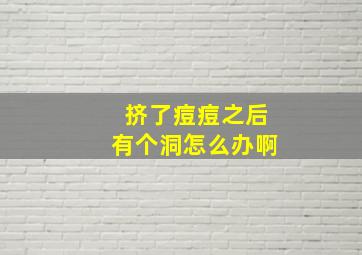 挤了痘痘之后
有个洞怎么办啊